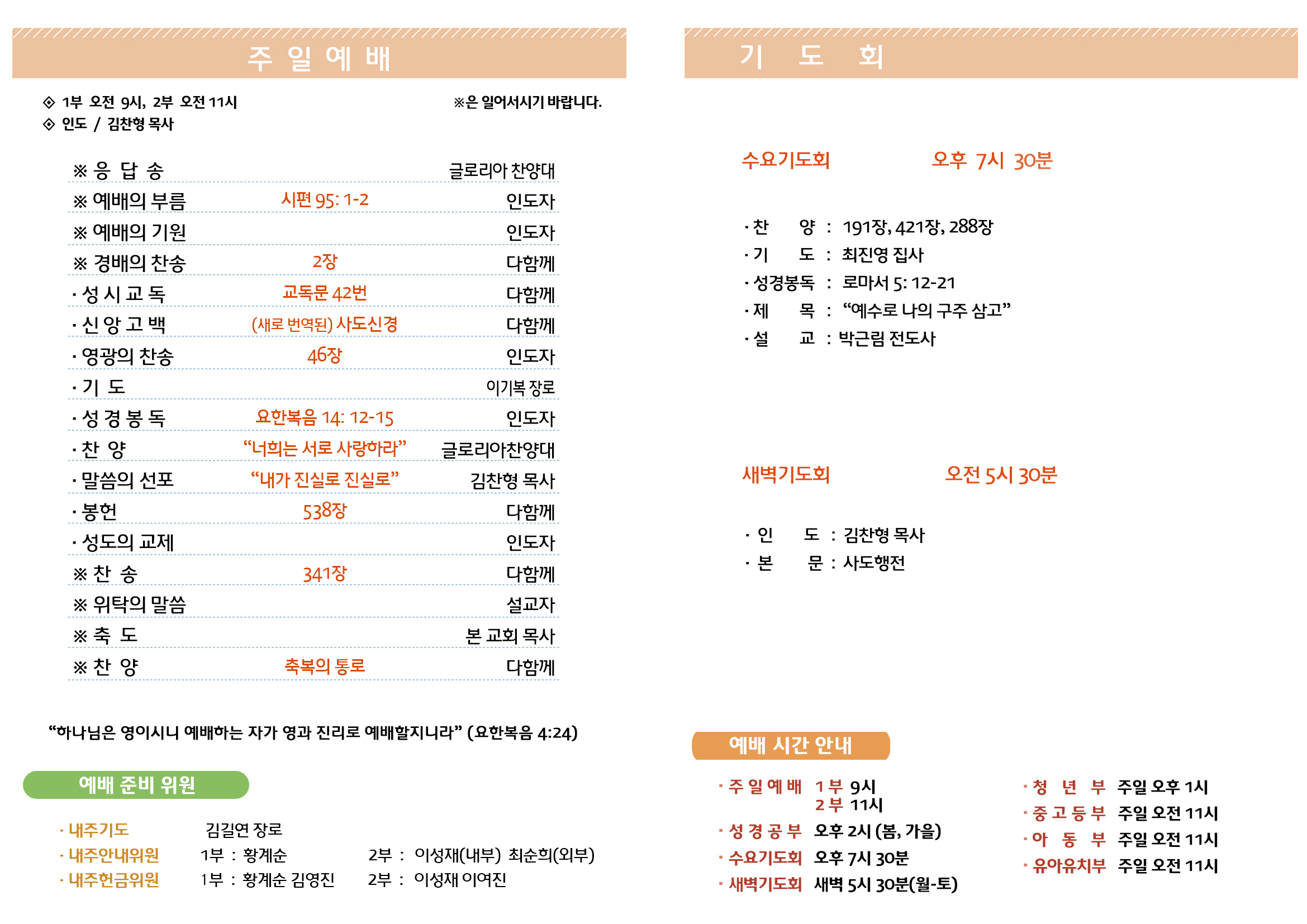 주 일 예 배

◈ 1부 오전 9시, 2부 오전 11시 ※은 일어서시기 바랍니다.
◈ 인도 / 김찬형 목사

| | | |
|---|---|---|
| ※ 응 답 송 | | 글로리아 찬양대 |
| ※ 예배의 부름 | 시편 95: 1-2 | 인도자 |
| ※ 예배의 기원 | | 인도자 |
| ※ 경배의 찬송 | 2장 | 다함께 |
| · 성 시 교 독 | 교독문 42번 | 다함께 |
| · 신 앙 고 백 | (새로 번역된) 사도신경 | 다함께 |
| · 영광의 찬송 | 46장 | 인도자 |
| · 기 도 | | 이기복 장로 |
| · 성 경 봉 독 | 요한복음 14: 12-15 | 인도자 |
| · 찬 양 | “너희는 서로 사랑하라” | 글로리아찬양대 |
| · 말씀의 선포 | “내가 진실로 진실로” | 김찬형 목사 |
| · 봉헌 | 538장 | 다함께 |
| · 성도의 교제 | | 인도자 |
| ※ 찬 송 | 341장 | 다함께 |
| ※ 위탁의 말씀 | | 설교자 |
| ※ 축 도 | | 본 교회 목사 |
| ※ 찬 양 | 축복의 통로 | 다함께 |

“하나님은 영이시니 예배하는 자가 영과 진리로 예배할지니라” (요한복음 4:24)

예배 준비 위원

· 내주기도 김길연 장로
· 내주안내위원 1부 : 황계순 2부 : 이성재(내부) 최순희(외부)
· 내주헌금위원 1부 : 황계순 김영진 2부 : 이성재 이여진

기 도 회

수요기도회 오후 7시 30분

· 찬 양 : 191장, 421장, 288장
· 기 도 : 최진영 집사
· 성경봉독 : 로마서 5: 12-21
· 제 목 : “예수로 나의 구주 삼고”
· 설 교 : 박근림 전도사

새벽기도회 오전 5시 30분

· 인 도 : 김찬형 목사
· 본 문 : 사도행전

예배 시간 안내

· 주 일 예 배 1 부 9시
2 부 11시
· 성 경 공 부 오후 2시 (봄, 가을)
· 수요기도회 오후 7시 30분
· 새벽기도회 새벽 5시 30분(월-토)

· 청 년 부 주일 오후 1시
· 중 고 등 부 주일 오전 11시
· 아 동 부 주일 오전 11시
· 유아유치부 주일 오전 11시